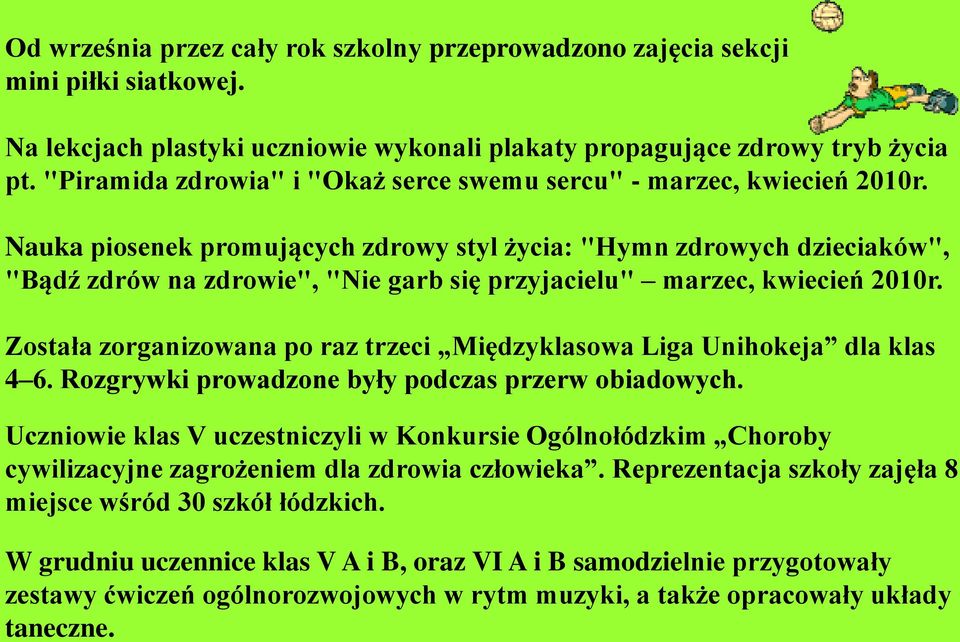 Od września przez cały rok szkolny przeprowadzono zajęcia sekcji mini piłki siatkowej.

Na lekcjach plastyki uczniowie wykonali plakaty propagujące zdrowy tryb życia pt. "Piramida zdrowia" i "Okaż serce swemu sercu" - marzec, kwiecień 2010r.

Nauka piosenek promujących zdrowy styl życia: "Hymn zdrowych dzieciaków", "Bądź zdrów na zdrowie", "Nie garb się przyjacielu" – marzec, kwiecień 2010r.

Została zorganizowana po raz trzeci „Międzyklasowa Liga Unihokeja” dla klas 4–6. Rozgrywki prowadzone były podczas przerw obiadowych.

Uczniowie klas V uczestniczyli w Konkursie Ogólnołódzkim „Choroby cywilizacyjne zagrożeniem dla zdrowia człowieka”. Reprezentacja szkoły zajęła 8 miejsce wśród 30 szkół łódzkich.

W grudniu uczennice klas V A i B, oraz VI A i B samodzielnie przygotowały zestawy ćwiczeń ogólnorozwojowych w rytm muzyki, a także opracowały układy taneczne.